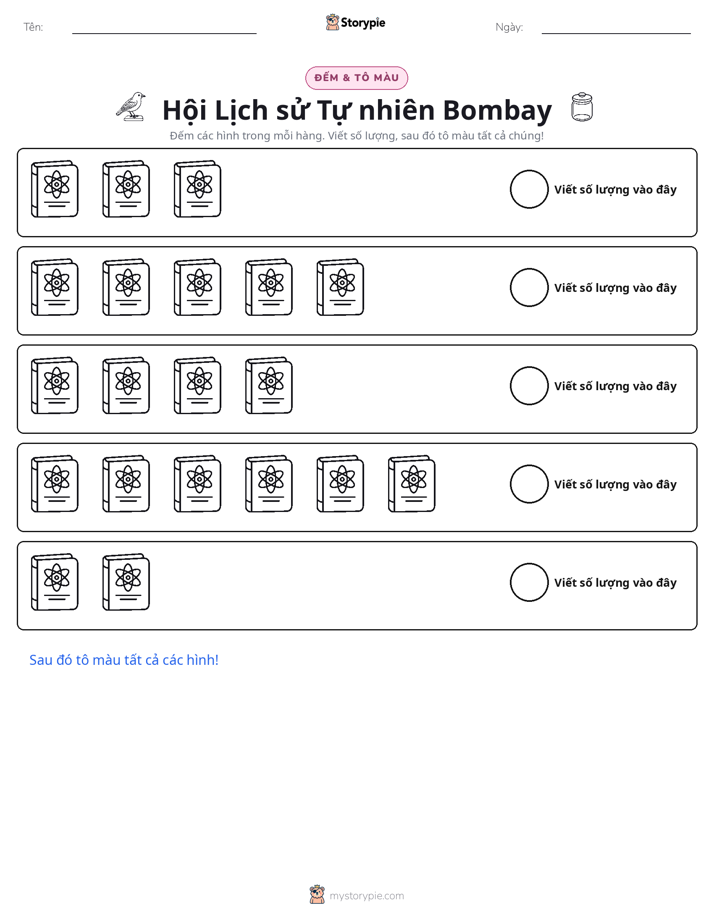 Tên: ____ Storypie Ngày: ____

ĐẾM & TÔ MÀU

Hội Lịch sử Tự nhiên Bombay

Đếm các hình trong mỗi hàng. Viết số lượng, sau đó tô màu tất cả chúng!

Viết số lượng vào đây

Viết số lượng vào đây

Viết số lượng vào đây

Viết số lượng vào đây

Viết số lượng vào đây

Sau đó tô màu tất cả các hình!

mystorypie.com